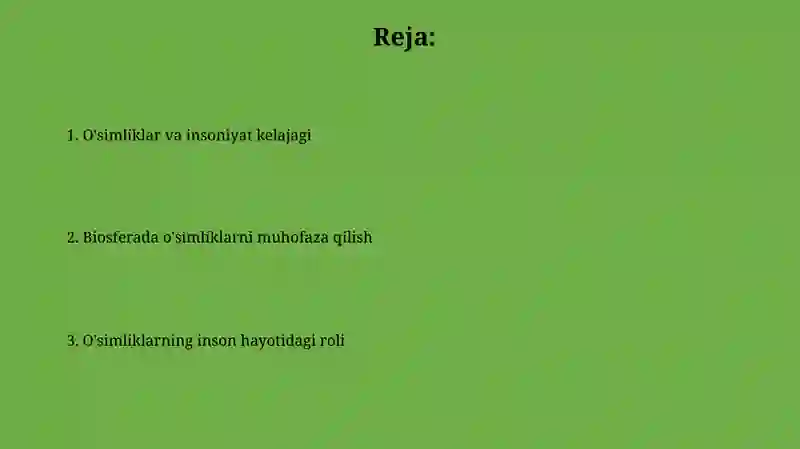 Reja:

1. O'simliklar va insoniyat kelajagi

2. Biosferada o'simliklarni muhofaza qilish

3. O'simliklarning inson hayotidagi roli